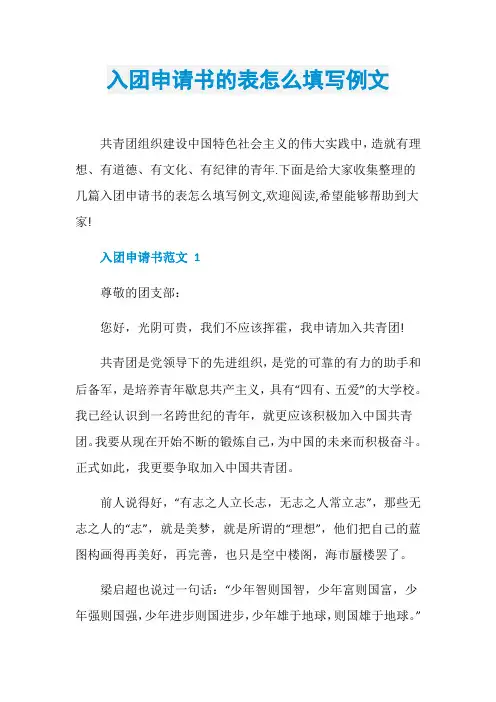 入团申请书的表怎么填写例文

共青团组织建设中国特色社会主义的伟大实践中,造就有理想、有道德、有文化、有纪律的青年.下面是给大家收集整理的几篇入团申请书的表怎么填写例文,欢迎阅读,希望能够帮助到大家!

入团申请书范文 1

尊敬的团支部:

您好，光阴可贵，我们不应该挥霍，我申请加入共青团!

共青团是党领导下的先进组织，是党的可靠的有力的助手和后备军，是培养青年歇息共产主义，具有“四有、五爱”的大学校。我已经认识到一名跨世纪的青年，就更应该积极加入中国共青团。我要从现在开始不断的锻炼自己，为中国的未来而积极奋斗。正式如此，我更要争取加入中国共青团。

前人说得好，“有志之人立长志，无志之人常立志”，那些无志之人的“志”，就是美梦，就是所谓的“理想”，他们把自己的蓝图构画得再美好，再完善，也只是空中楼阁，海市蜃楼罢了。

梁启超也说过一句话：“少年智则国智，少年富则国富，少年强则国强，少年进步则国进步，少年雄于地球，则国雄于地球。”